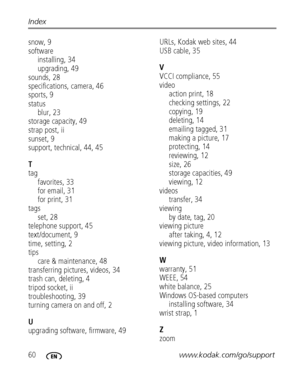 Index

snow, 9
software
installing, 34
upgrading, 49
sounds, 28
specifications, camera, 46
sports, 9
status
blur, 23
storage capacity, 49
strap post, ii
sunset, 9
support, technical, 44, 45

T
tag
favorites, 33
for email, 31
for print, 31
tags
set, 28
telephone support, 45
text/document, 9
time, setting, 2
tips
care & maintenance, 48
transferring pictures, videos, 34
trash can, deleting, 4
tripod socket, ii
troubleshooting, 39
turning camera on and off, 2

U
upgrading software, firmware, 49

URLs, Kodak web sites, 44
USB cable, 35

V
VCCI compliance, 55
video
action print, 18
checking settings, 22
copying, 19
deleting, 14
emailing tagged, 31
making a picture, 17
protecting, 14
reviewing, 12
size, 26
storage capacities, 49
viewing, 12
videos
transfer, 34
viewing
by date, tag, 20
viewing picture
after taking, 4, 12
viewing picture, video information, 13

W
warranty, 51
WEEE, 54
white balance, 25
Windows OS-based computers
installing software, 34
wrist strap, 1

Z
zoom

60 EN www.kodak.com/go/support